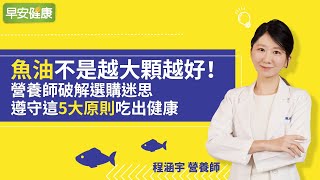 早安健康

魚油不是越大顆越好！
營養師破解選購迷思
遵守這5大原則吃出健康

程涵宇 營養師